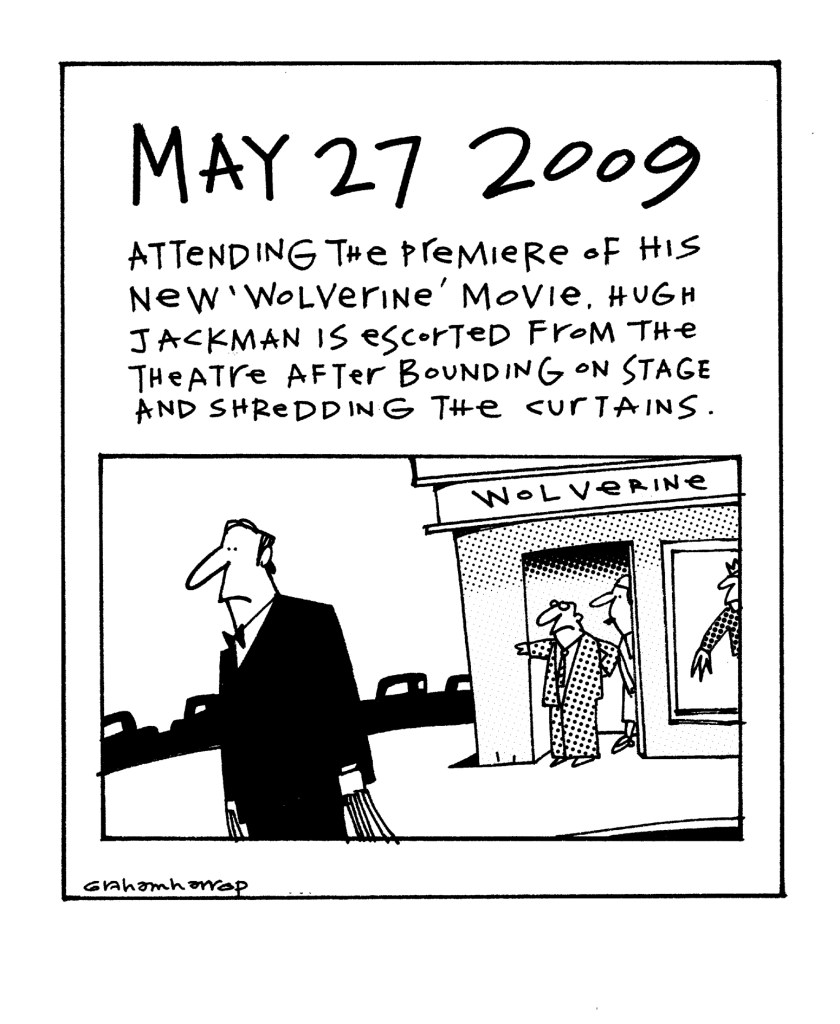 MAY 27 2009

ATTENDING THE PREMIERE OF HIS NEW 'WOLVERINE' MOVIE, HUGH JACKMAN IS ESCORTED FROM THE THEATRE AFTER BOUNDING ON STAGE AND SHREDDING THE CURTAINS.

WOLVERINE

grahamharrop